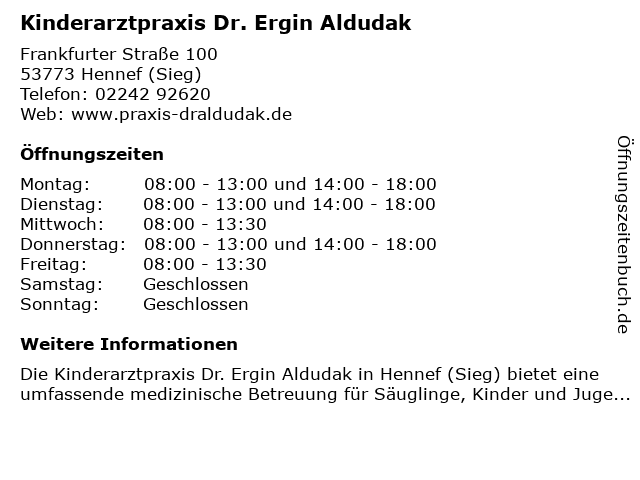 Kinderarztpraxis Dr. Ergin Aldudak

Frankfurter Straße 100
53773 Hennef (Sieg)
Telefon: 02242 92620
Web: www.praxis-draldudak.de

Öffnungszeiten

Montag: 08:00 - 13:00 und 14:00 - 18:00
Dienstag: 08:00 - 13:00 und 14:00 - 18:00
Mittwoch: 08:00 - 13:30
Donnerstag: 08:00 - 13:00 und 14:00 - 18:00
Freitag: 08:00 - 13:30
Samstag: Geschlossen
Sonntag: Geschlossen

Weitere Informationen

Die Kinderarztpraxis Dr. Ergin Aldudak in Hennef (Sieg) bietet eine umfassende medizinische Betreuung für Säuglinge, Kinder und Juge...

Öffnungszeitenbuch.de